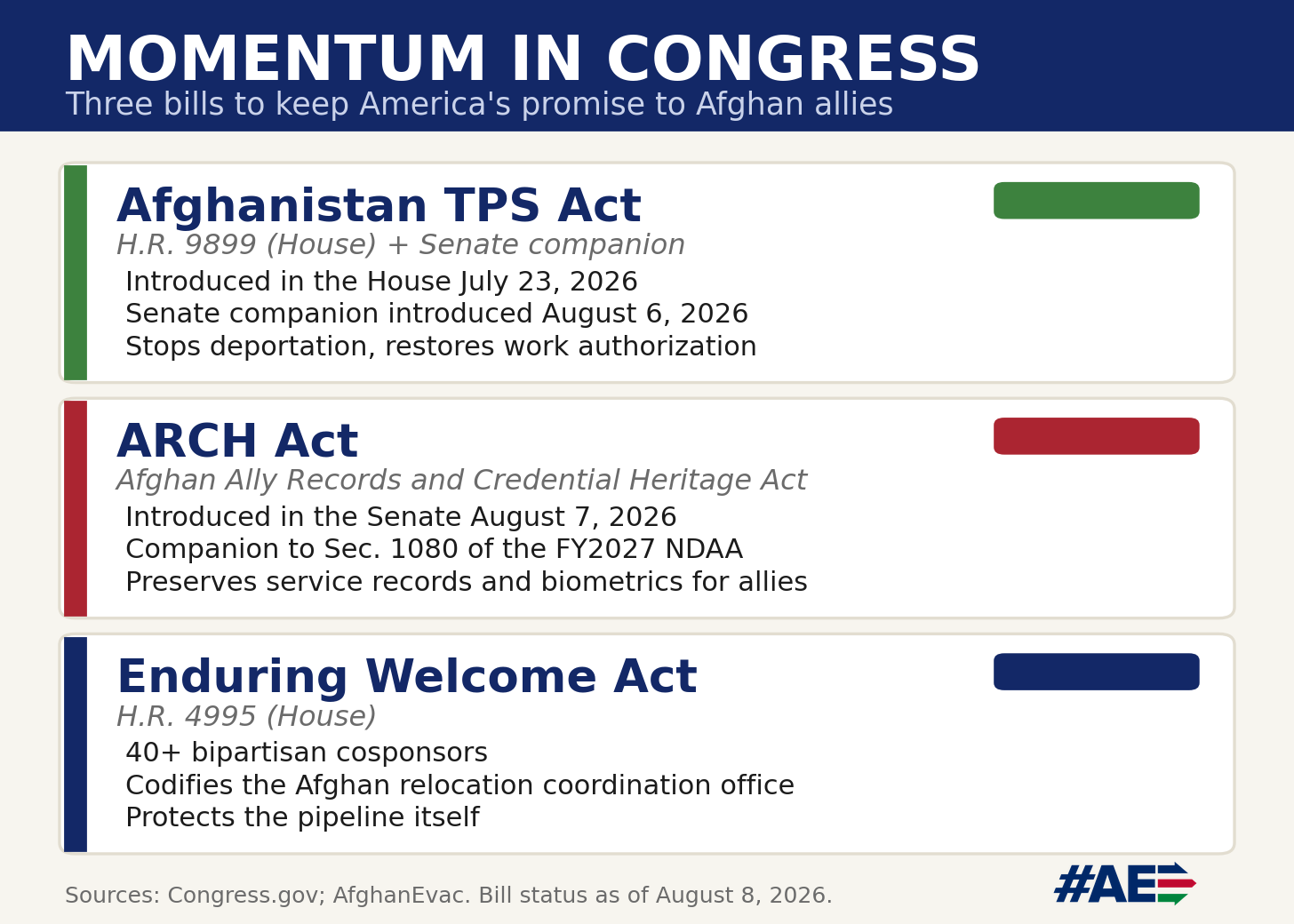 MOMENTUM IN CONGRESS
Three bills to keep America's promise to Afghan allies

Afghanistan TPS Act
H.R. 9899 (House) + Senate companion
Introduced in the House July 23, 2026
Senate companion introduced August 6, 2026
Stops deportation, restores work authorization

ARCH Act
Afghan Ally Records and Credential Heritage Act
Introduced in the Senate August 7, 2026
Companion to Sec. 1080 of the FY2027 NDAA
Preserves service records and biometrics for allies

Enduring Welcome Act
H.R. 4995 (House)
40+ bipartisan cosponsors
Codifies the Afghan relocation coordination office
Protects the pipeline itself

Sources: Congress.gov; AfghanEvac. Bill status as of August 8, 2026.

#AE